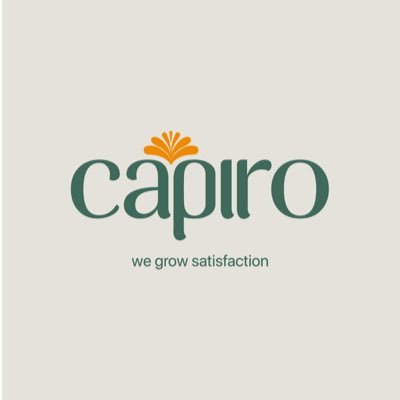 capiro

we grow satisfaction